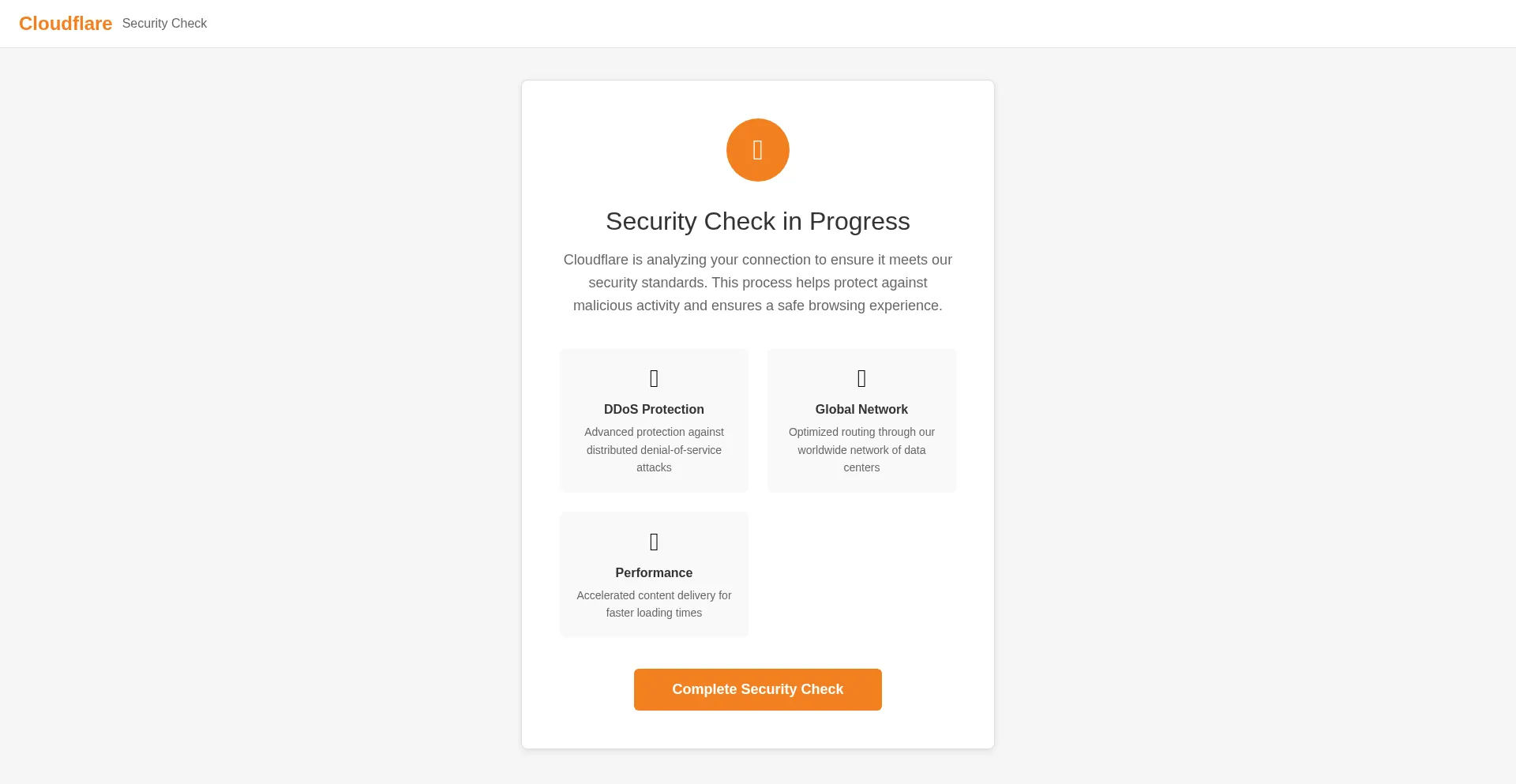 Cloudflare Security Check

Security Check in Progress

Cloudflare is analyzing your connection to ensure it meets our security standards. This process helps protect against malicious activity and ensures a safe browsing experience.

DDoS Protection
Advanced protection against distributed denial-of-service attacks

Global Network
Optimized routing through our worldwide network of data centers

Performance
Accelerated content delivery for faster loading times

Complete Security Check